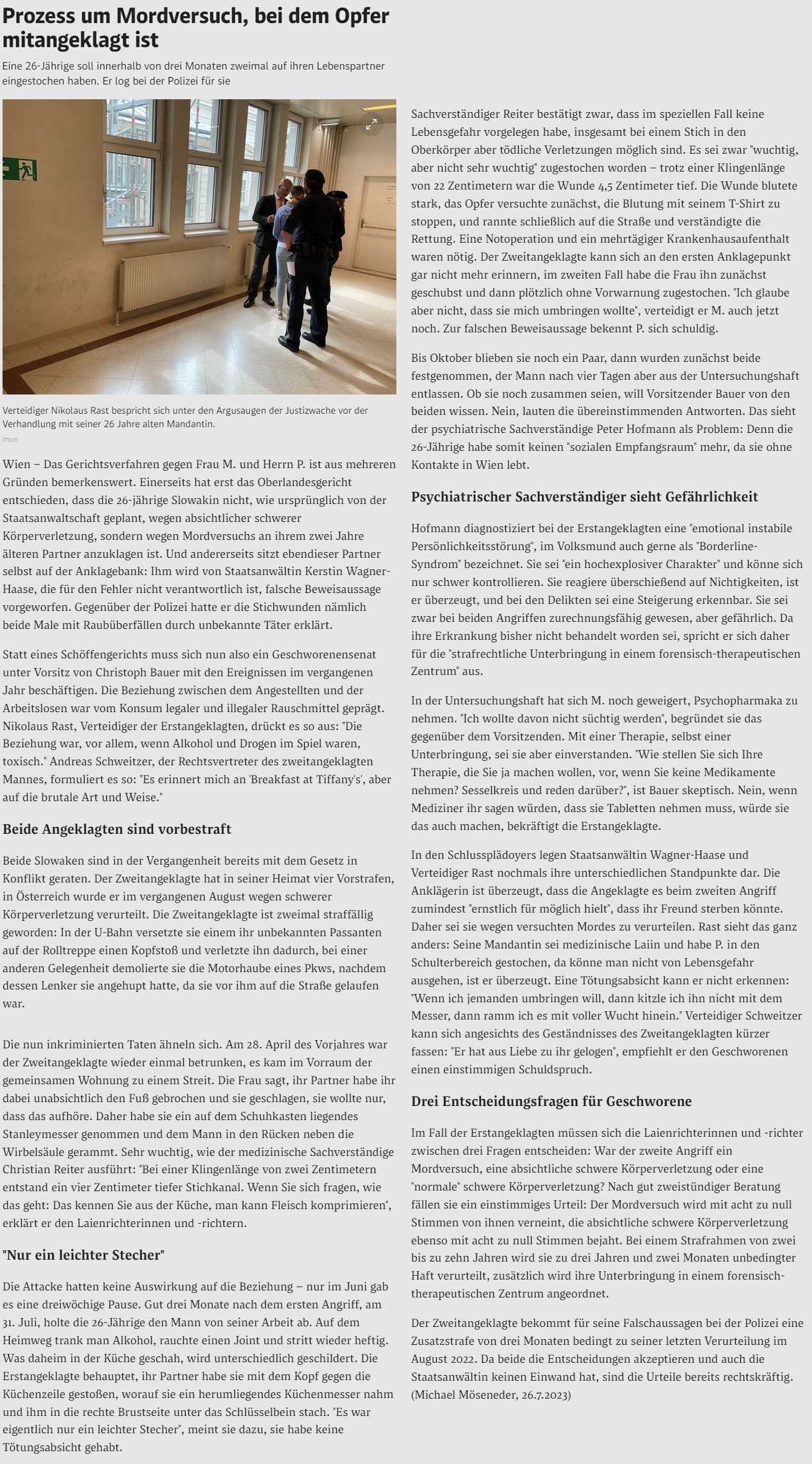 Prozess um Mordversuch, bei dem Opfer mitangeklagt ist

Eine 26-Jährige soll innerhalb von drei Monaten zweimal auf ihren Lebenspartner eingestochen haben. Er log bei der Polizei für sie

Verteidiger Nikolaus Rast bespricht sich unter den Argusaugen der Justizwache vor der Verhandlung mit seiner 26 Jahre alten Mandantin.
moe

Wien – Das Gerichtsverfahren gegen Frau M. und Herrn P. ist aus mehreren Gründen bemerkenswert. Einerseits hat erst das Oberlandesgericht entschieden, dass die 26-jährige Slowakin nicht, wie ursprünglich von der Staatsanwaltschaft geplant, wegen absichtlicher schwerer Körperverletzung, sondern wegen Mordversuchs an ihrem zwei Jahre älteren Partner anzuklagen ist. Und andererseits sitzt ebendieser Partner selbst auf der Anklagebank: Ihm wird von Staatsanwältin Kerstin Wagner-Haase, die für den Fehler nicht verantwortlich ist, falsche Beweisaussage vorgeworfen. Gegenüber der Polizei hatte er die Stichwunden nämlich beide Male mit Raubüberfällen durch unbekannte Täter erklärt.

Statt eines Schöffengerichts muss sich nun also ein Geschworenensenat unter Vorsitz von Christoph Bauer mit den Ereignissen im vergangenen Jahr beschäftigen. Die Beziehung zwischen dem Angestellten und der Arbeitslosen war vom Konsum legaler und illegaler Rauschmittel geprägt. Nikolaus Rast, Verteidiger der Erstangeklagten, drückt es so aus: "Die Beziehung war, vor allem, wenn Alkohol und Drogen im Spiel waren, toxisch." Andreas Schweitzer, der Rechtsvertreter des zweitangeklagten Mannes, formuliert es so: "Es erinnert mich an 'Breakfast at Tiffany's', aber auf die brutale Art und Weise."

Beide Angeklagten sind vorbestraft

Beide Slowaken sind in der Vergangenheit bereits mit dem Gesetz in Konflikt geraten. Der Zweitangeklagte hat in seiner Heimat vier Vorstrafen, in Österreich wurde er im vergangenen August wegen schwerer Körperverletzung verurteilt. Die Zweitangeklagte ist zweimal straffällig geworden: In der U-Bahn versetzte sie einem ihr unbekannten Passanten auf der Rolltreppe einen Kopfstoß und verletzte ihn dadurch, bei einer anderen Gelegenheit demolierte sie die Motorhaube eines Pkws, nachdem dessen Lenker sie angehupt hatte, da sie vor ihm auf die Straße gelaufen war.

Die nun inkriminierten Taten ähneln sich. Am 28. April des Vorjahres war der Zweitangeklagte wieder einmal betrunken, es kam im Vorraum der gemeinsamen Wohnung zu einem Streit. Die Frau sagt, ihr Partner habe ihr dabei unabsichtlich den Fuß gebrochen und sie geschlagen, sie wollte nur, dass das aufhöre. Daher habe sie ein auf dem Schuhkasten liegendes Stanleymesser genommen und dem Mann in den Rücken neben die Wirbelsäule gerammt. Sehr wuchtig, wie der medizinische Sachverständige Christian Reiter ausführt: "Bei einer Klingenlänge von zwei Zentimetern entstand ein vier Zentimeter tiefer Stichkanal. Wenn Sie sich fragen, wie das geht: Das kennen Sie aus der Küche, man kann Fleisch komprimieren", erklärt er den Laienrichterinnen und -richtern.

"Nur ein leichter Stecher"

Die Attacke hatten keine Auswirkung auf die Beziehung – nur im Juni gab es eine dreiwöchige Pause. Gut drei Monate nach dem ersten Angriff, am 31. Juli, holte die 26-Jährige den Mann von seiner Arbeit ab. Auf dem Heimweg trank man Alkohol, rauchte einen Joint und stritt wieder heftig. Was daheim in der Küche geschah, wird unterschiedlich geschildert. Die Erstangeklagte behauptet, ihr Partner habe sie mit dem Kopf gegen die Küchenzeile gestoßen, worauf sie ein herumliegendes Küchenmesser nahm und ihm in die rechte Brustseite unter das Schlüsselbein stach. "Es war eigentlich nur ein leichter Stecher", meint sie dazu, sie habe keine Tötungsabsicht gehabt.

Sachverständiger Reiter bestätigt zwar, dass im speziellen Fall keine Lebensgefahr vorgelegen habe, insgesamt bei einem Stich in den Oberkörper aber tödliche Verletzungen möglich sind. Es sei zwar "wuchtig, aber nicht sehr wuchtig" zugestochen worden – trotz einer Klingenlänge von 22 Zentimetern war die Wunde 4,5 Zentimeter tief. Die Wunde blutete stark, das Opfer versuchte zunächst, die Blutung mit seinem T-Shirt zu stoppen, und rannte schließlich auf die Straße und verständigte die Rettung. Eine Notoperation und ein mehrtägiger Krankenhausaufenthalt waren nötig. Der Zweitangeklagte kann sich an den ersten Anklagepunkt gar nicht mehr erinnern, im zweiten Fall habe die Frau ihn zunächst geschubst und dann plötzlich ohne Vorwarnung zugestochen. "Ich glaube aber nicht, dass sie mich umbringen wollte", verteidigt er M. auch jetzt noch. Zur falschen Beweisaussage bekennt P. sich schuldig.

Bis Oktober blieben sie noch ein Paar, dann wurden zunächst beide festgenommen, der Mann nach vier Tagen aber aus der Untersuchungshaft entlassen. Ob sie noch zusammen seien, will Vorsitzender Bauer von den beiden wissen. Nein, lauten die übereinstimmenden Antworten. Das sieht der psychiatrische Sachverständige Peter Hofmann als Problem: Denn die 26-Jährige habe somit keinen "sozialen Empfangsraum" mehr, da sie ohne Kontakte in Wien lebt.

Psychiatrischer Sachverständiger sieht Gefährlichkeit

Hofmann diagnostiziert bei der Erstangeklagten eine "emotional instabile Persönlichkeitsstörung", im Volksmund auch gerne als "Borderline-Syndrom" bezeichnet. Sie sei "ein hochexplosiver Charakter" und könne sich nur schwer kontrollieren. Sie reagiere überschießend auf Nichtigkeiten, ist er überzeugt, und bei den Delikten sei eine Steigerung erkennbar. Sie sei zwar bei beiden Angriffen zurechnungsfähig gewesen, aber gefährlich. Da ihre Erkrankung bisher nicht behandelt worden sei, spricht er sich daher für die "strafrechtliche Unterbringung in einem forensisch-therapeutischen Zentrum" aus.

In der Untersuchungshaft hat sich M. noch geweigert, Psychopharmaka zu nehmen. "Ich wollte davon nicht süchtig werden", begründet sie das gegenüber dem Vorsitzenden. Mit einer Therapie, selbst einer Unterbringung, sei sie aber einverstanden. "Wie stellen Sie sich Ihre Therapie, die Sie ja machen wollen, vor, wenn Sie keine Medikamente nehmen? Sesselkreis und reden darüber?", ist Bauer skeptisch. Nein, wenn Mediziner ihr sagen würden, dass sie Tabletten nehmen muss, würde sie das auch machen, bekräftigt die Erstangeklagte.

In den Schlussplädoyers legen Staatsanwältin Wagner-Haase und Verteidiger Rast nochmals ihre unterschiedlichen Standpunkte dar. Die Anklägerin ist überzeugt, dass die Angeklagte es beim zweiten Angriff zumindest "ernstlich für möglich hielt", dass ihr Freund sterben könnte. Daher sei sie wegen versuchten Mordes zu verurteilen. Rast sieht das ganz anders: Seine Mandantin sei medizinische Laiin und habe P. in den Schulterbereich gestochen, da könne man nicht von Lebensgefahr ausgehen, ist er überzeugt. Eine Tötungsabsicht kann er nicht erkennen: "Wenn ich jemanden umbringen will, dann kitzle ich ihn nicht mit dem Messer, dann ramm ich es mit voller Wucht hinein." Verteidiger Schweitzer kann sich angesichts des Geständnisses des Zweitangeklagten kürzer fassen: "Er hat aus Liebe zu ihr gelogen", empfiehlt er den Geschworenen einen einstimmigen Schuldspruch.

Drei Entscheidungsfragen für Geschworene

Im Fall der Erstangeklagten müssen sich die Laienrichterinnen und -richter zwischen drei Fragen entscheiden: War der zweite Angriff ein Mordversuch, eine absichtliche schwere Körperverletzung oder eine "normale" schwere Körperverletzung? Nach gut zweistündiger Beratung fällen sie ein einstimmiges Urteil: Der Mordversuch wird mit acht zu null Stimmen von ihnen verneint, die absichtliche schwere Körperverletzung ebenso mit acht zu null Stimmen bejaht. Bei einem Strafrahmen von zwei bis zu zehn Jahren wird sie zu drei Jahren und zwei Monaten unbedingter Haft verurteilt, zusätzlich wird ihre Unterbringung in einem forensisch-therapeutischen Zentrum angeordnet.

Der Zweitangeklagte bekommt für seine Falschaussagen bei der Polizei eine Zusatzstrafe von drei Monaten bedingt zu seiner letzten Verurteilung im August 2022. Da beide die Entscheidungen akzeptieren und auch die Staatsanwältin keinen Einwand hat, sind die Urteile bereits rechtskräftig. (Michael Möseneder, 26.7.2023)